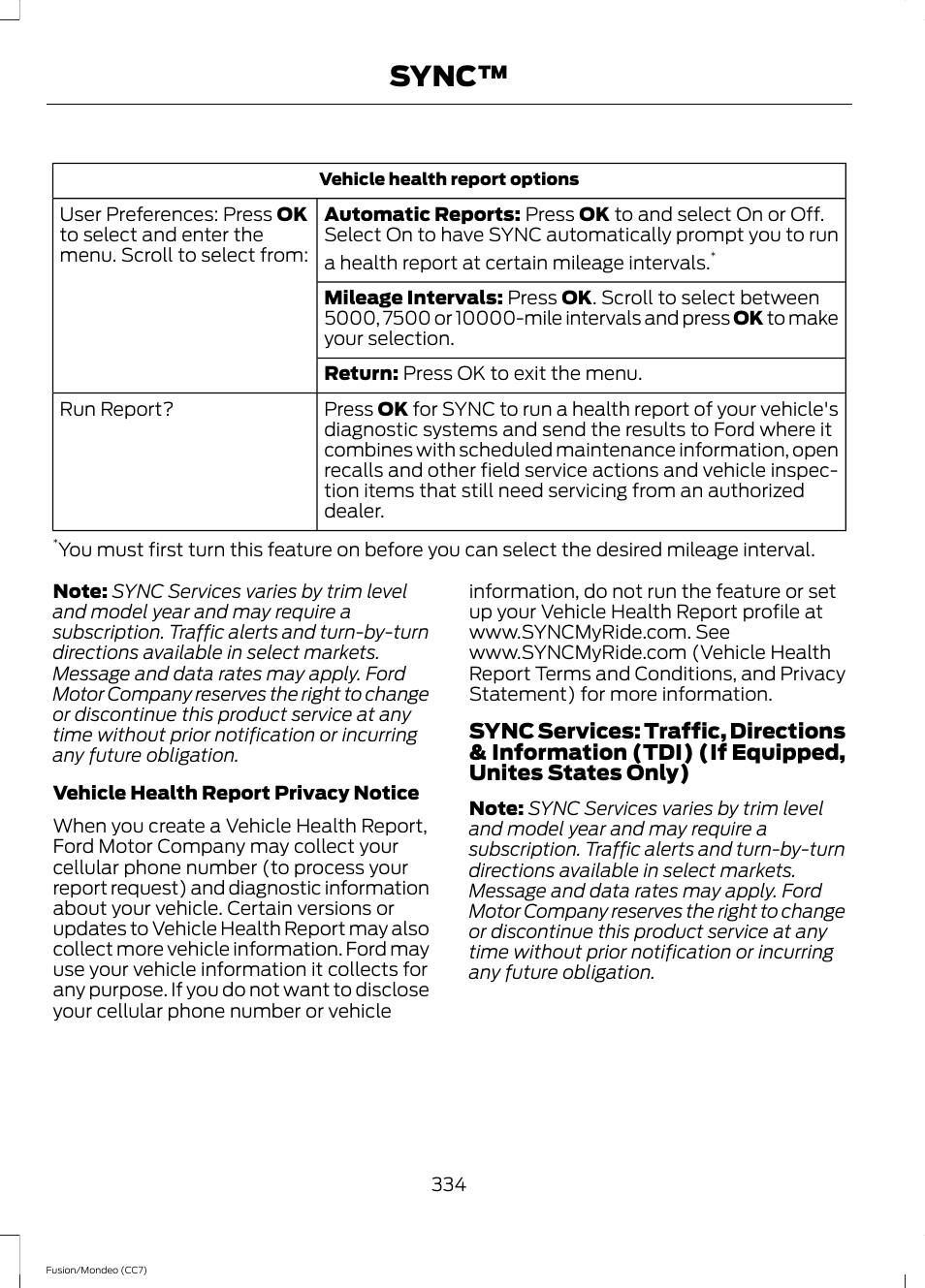 SYNC™

| Vehicle health report options | |
|---|---|
| User Preferences: Press OK to select and enter the menu. Scroll to select from: | Automatic Reports: Press OK to and select On or Off. Select On to have SYNC automatically prompt you to run a health report at certain mileage intervals.* |
| | Mileage Intervals: Press OK. Scroll to select between 5000, 7500 or 10000-mile intervals and press OK to make your selection. |
| | Return: Press OK to exit the menu. |
| Run Report? | Press OK for SYNC to run a health report of your vehicle's diagnostic systems and send the results to Ford where it combines with scheduled maintenance information, open recalls and other field service actions and vehicle inspection items that still need servicing from an authorized dealer. |

*You must first turn this feature on before you can select the desired mileage interval.

Note: SYNC Services varies by trim level and model year and may require a subscription. Traffic alerts and turn-by-turn directions available in select markets. Message and data rates may apply. Ford Motor Company reserves the right to change or discontinue this product service at any time without prior notification or incurring any future obligation.

Vehicle Health Report Privacy Notice

When you create a Vehicle Health Report, Ford Motor Company may collect your cellular phone number (to process your report request) and diagnostic information about your vehicle. Certain versions or updates to Vehicle Health Report may also collect more vehicle information. Ford may use your vehicle information it collects for any purpose. If you do not want to disclose your cellular phone number or vehicle information, do not run the feature or set up your Vehicle Health Report profile at www.SYNCMyRide.com. See www.SYNCMyRide.com (Vehicle Health Report Terms and Conditions, and Privacy Statement) for more information.

SYNC Services: Traffic, Directions & Information (TDI) (If Equipped, Unites States Only)

Note: SYNC Services varies by trim level and model year and may require a subscription. Traffic alerts and turn-by-turn directions available in select markets. Message and data rates may apply. Ford Motor Company reserves the right to change or discontinue this product service at any time without prior notification or incurring any future obligation.

334

Fusion/Mondeo (CC7)